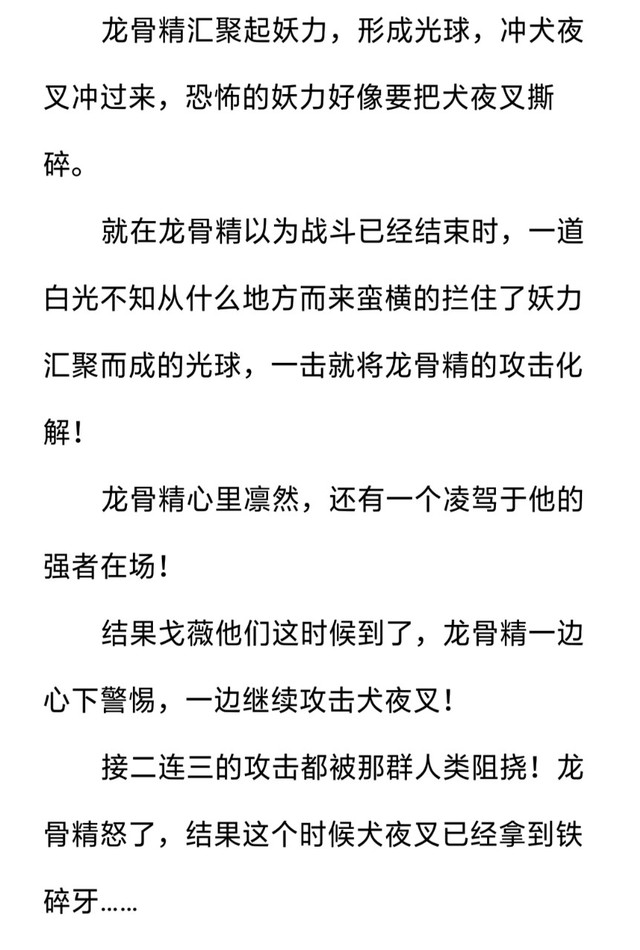 龙骨精汇聚起妖力，形成光球，冲犬夜叉冲过来，恐怖的妖力好像要把犬夜叉撕碎。

就在龙骨精以为战斗已经结束时，一道白光不知从什么地方而来蛮横的拦住了妖力汇聚而成的光球，一击就将龙骨精的攻击化解！

龙骨精心里凛然，还有一个凌驾于他的强者在场！

结果戈薇他们这时候到了，龙骨精一边心下警惕，一边继续攻击犬夜叉！

接二连三的攻击都被那群人类阻挠！龙骨精怒了，结果这个时候犬夜叉已经拿到铁碎牙……